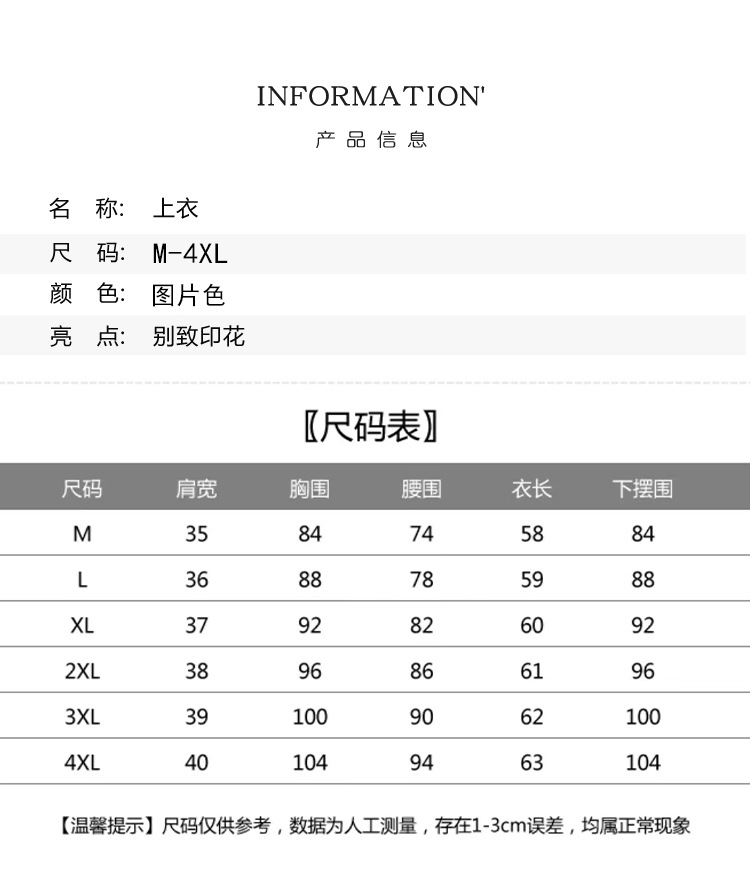 INFORMATION'

产品信息

名 称: 上衣

尺 码: M-4XL

颜 色: 图片色

亮 点: 别致印花

〖尺码表〗

| 尺码 | 肩宽 | 胸围 | 腰围 | 衣长 | 下摆围 |
|---|---|---|---|---|---|
| M | 35 | 84 | 74 | 58 | 84 |
| L | 36 | 88 | 78 | 59 | 88 |
| XL | 37 | 92 | 82 | 60 | 92 |
| 2XL | 38 | 96 | 86 | 61 | 96 |
| 3XL | 39 | 100 | 90 | 62 | 100 |
| 4XL | 40 | 104 | 94 | 63 | 104 |

【温馨提示】尺码仅供参考，数据为人工测量，存在1-3cm误差，均属正常现象